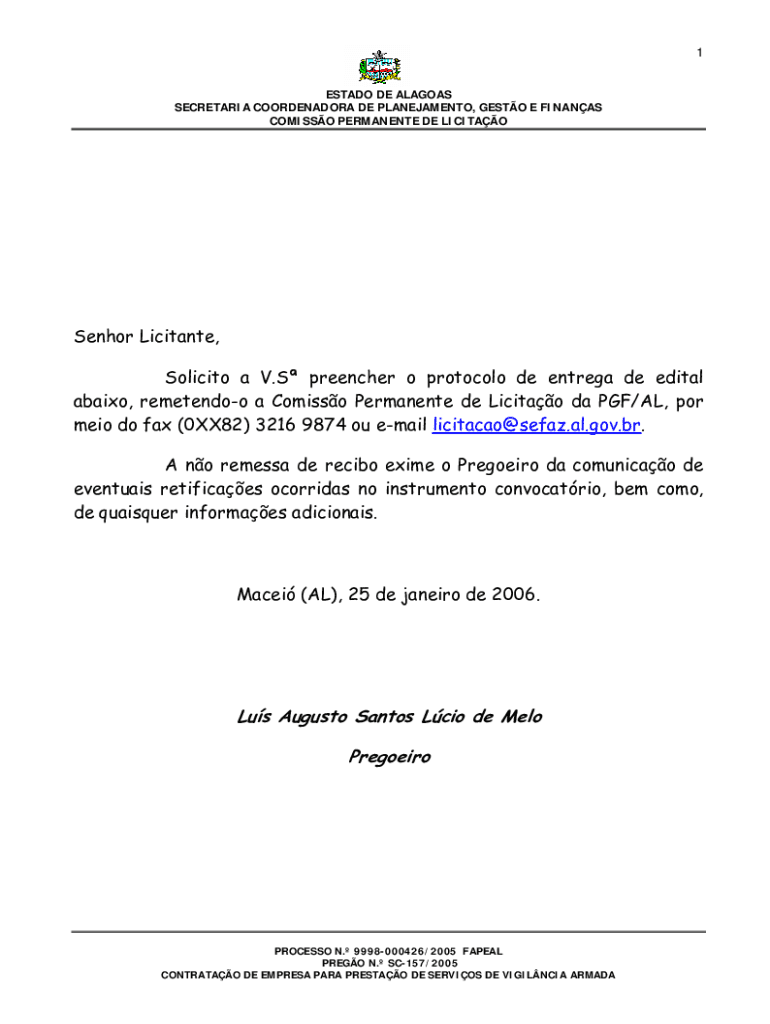 1

ESTADO DE ALAGOAS
SECRETARIA COORDENADORA DE PLANEJAMENTO, GESTÃO E FINANÇAS
COMISSÃO PERMANENTE DE LICITAÇÃO

Senhor Licitante,

Solicito a V.Sª preencher o protocolo de entrega de edital abaixo, remetendo-o a Comissão Permanente de Licitação da PGF/AL, por meio do fax (0XX82) 3216 9874 ou e-mail licitacao@sefaz.al.gov.br.

A não remessa de recibo exime o Pregoeiro da comunicação de eventuais retificações ocorridas no instrumento convocatório, bem como, de quaisquer informações adicionais.

Maceió (AL), 25 de janeiro de 2006.

Luís Augusto Santos Lúcio de Melo

Pregoeiro

PROCESSO N.º 9998-000426/2005 FAPEAL
PREGÃO N.º SC-157/2005
CONTRATAÇÃO DE EMPRESA PARA PRESTAÇÃO DE SERVIÇOS DE VIGILÂNCIA ARMADA